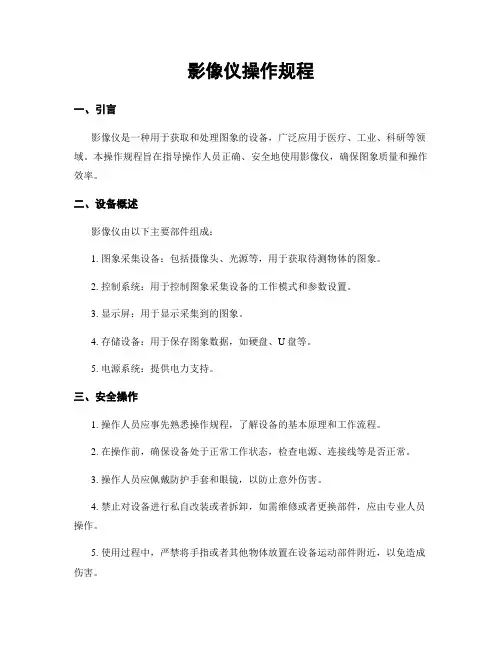 影像仪操作规程

一、引言

影像仪是一种用于获取和处理图象的设备，广泛应用于医疗、工业、科研等领域。本操作规程旨在指导操作人员正确、安全地使用影像仪，确保图象质量和操作效率。

二、设备概述

影像仪由以下主要部件组成：

1. 图象采集设备：包括摄像头、光源等，用于获取待测物体的图象。

2. 控制系统：用于控制图象采集设备的工作模式和参数设置。

3. 显示屏：用于显示采集到的图象。

4. 存储设备：用于保存图象数据，如硬盘、U 盘等。

5. 电源系统：提供电力支持。

三、安全操作

1. 操作人员应事先熟悉操作规程，了解设备的基本原理和工作流程。

2. 在操作前，确保设备处于正常工作状态，检查电源、连接线等是否正常。

3. 操作人员应佩戴防护手套和眼镜，以防止意外伤害。

4. 禁止对设备进行私自改装或者拆卸，如需维修或者更换部件，应由专业人员操作。

5. 使用过程中，严禁将手指或者其他物体放置在设备运动部件附近，以免造成伤害。